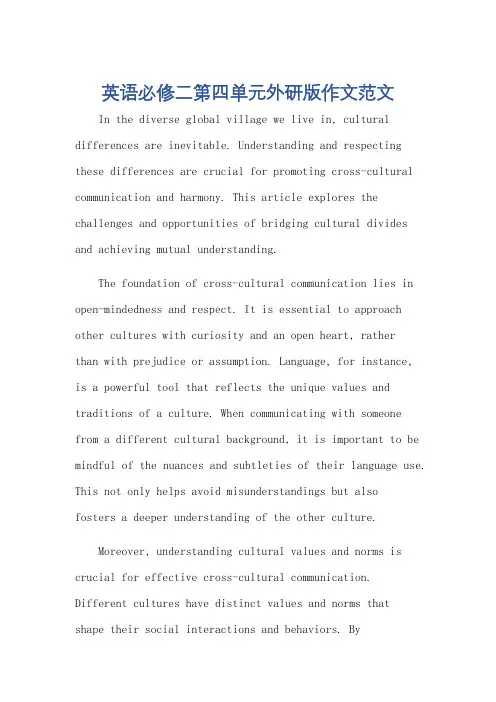 英语必修二第四单元外研版作文范文

In the diverse global village we live in, cultural differences are inevitable. Understanding and respecting these differences are crucial for promoting cross-cultural communication and harmony. This article explores the challenges and opportunities of bridging cultural divides and achieving mutual understanding.

The foundation of cross-cultural communication lies in open-mindedness and respect. It is essential to approach other cultures with curiosity and an open heart, rather than with prejudice or assumption. Language, for instance, is a powerful tool that reflects the unique values and traditions of a culture. When communicating with someone from a different cultural background, it is important to be mindful of the nuances and subtleties of their language use. This not only helps avoid misunderstandings but also fosters a deeper understanding of the other culture.

Moreover, understanding cultural values and norms is crucial for effective cross-cultural communication. Different cultures have distinct values and norms that shape their social interactions and behaviors. By